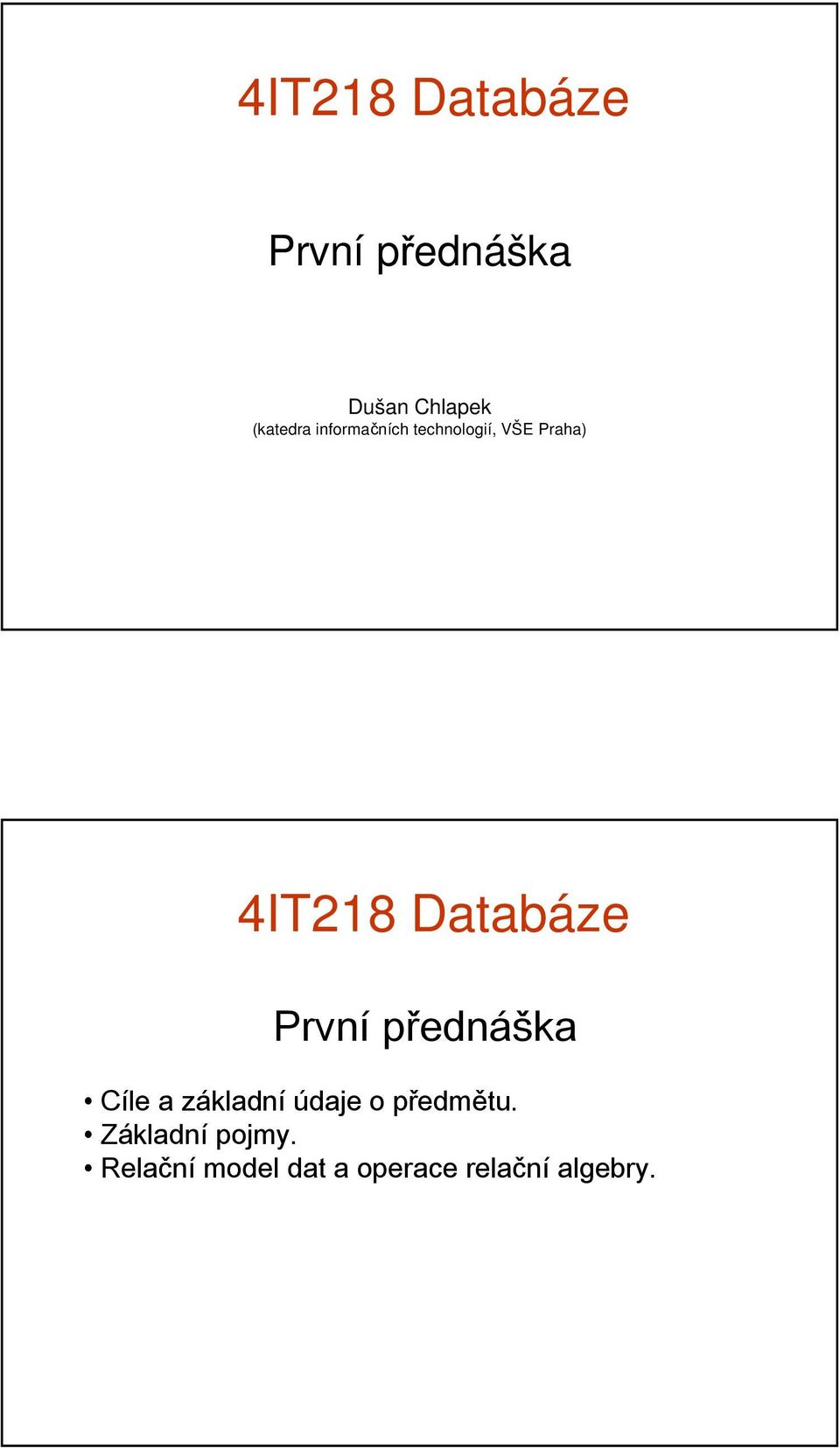 4IT218 Databáze

První přednáška

Dušan Chlapek
(katedra informačních technologií, VŠE Praha)

4IT218 Databáze

První přednáška

• Cíle a základní údaje o předmětu.
• Základní pojmy.
• Relační model dat a operace relační algebry.